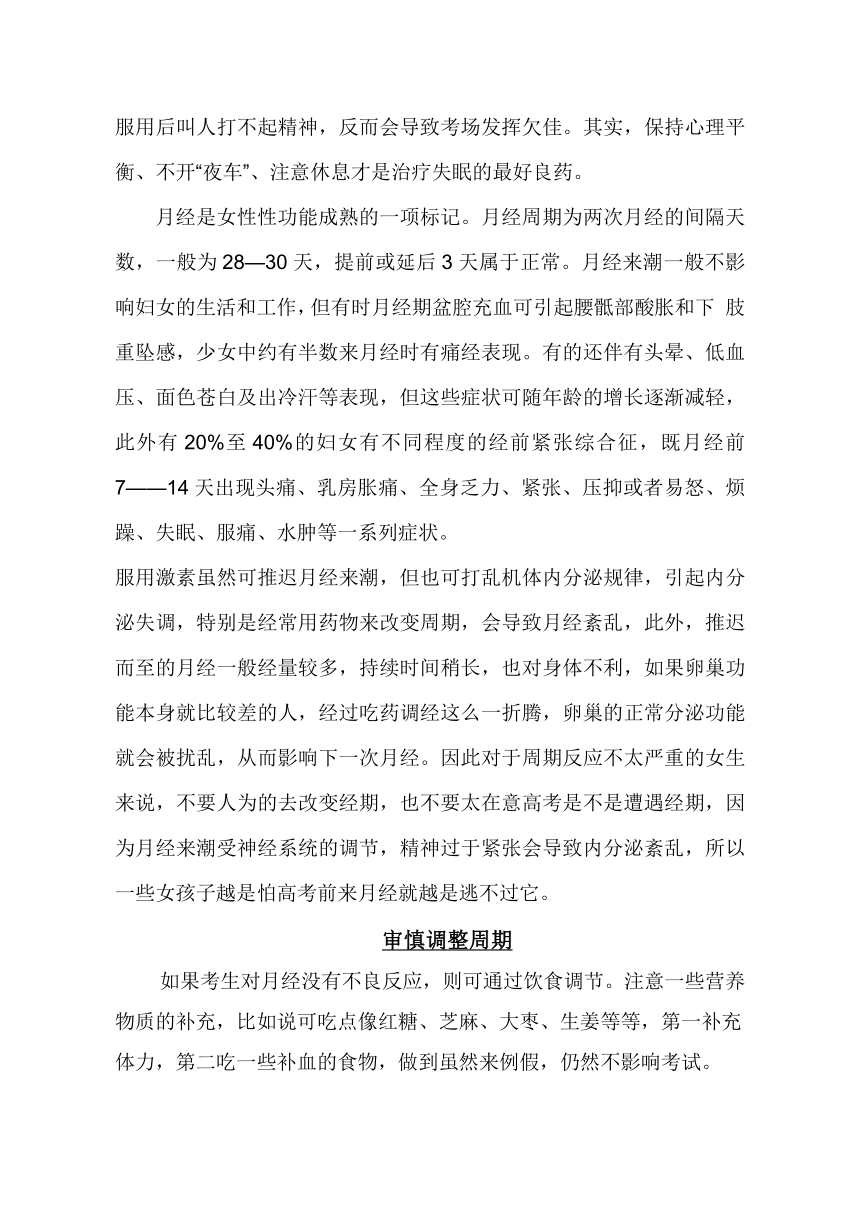 服用后叫人打不起精神，反而会导致考场发挥欠佳。其实，保持心理平衡、不开“夜车”、注意休息才是治疗失眠的最好良药。

月经是女性性功能成熟的一项标记。月经周期为两次月经的间隔天数，一般为 28—30 天，提前或延后 3 天属于正常。月经来潮一般不影响妇女的生活和工作，但有时月经期盆腔充血可引起腰骶部酸胀和下 肢重坠感，少女中约有半数来月经时有痛经表现。有的还伴有头晕、低血压、面色苍白及出冷汗等表现，但这些症状可随年龄的增长逐渐减轻，此外有 20%至 40%的妇女有不同程度的经前紧张综合征，既月经前 7——14 天出现头痛、乳房胀痛、全身乏力、紧张、压抑或者易怒、烦躁、失眠、服痛、水肿等一系列症状。

服用激素虽然可推迟月经来潮，但也可打乱机体内分泌规律，引起内分泌失调，特别是经常用药物来改变周期，会导致月经紊乱，此外，推迟而至的月经一般经量较多，持续时间稍长，也对身体不利，如果卵巢功能本身就比较差的人，经过吃药调经这么一折腾，卵巢的正常分泌功能就会被扰乱，从而影响下一次月经。因此对于周期反应不太严重的女生来说，不要人为的去改变经期，也不要太在意高考是不是遭遇经期，因为月经来潮受神经系统的调节，精神过于紧张会导致内分泌紊乱，所以一些女孩子越是怕高考前来月经就越是逃不过它。

审慎调整周期

如果考生对月经没有不良反应，则可通过饮食调节。注意一些营养物质的补充，比如说可吃点像红糖、芝麻、大枣、生姜等等，第一补充体力，第二吃一些补血的食物，做到虽然来例假，仍然不影响考试。